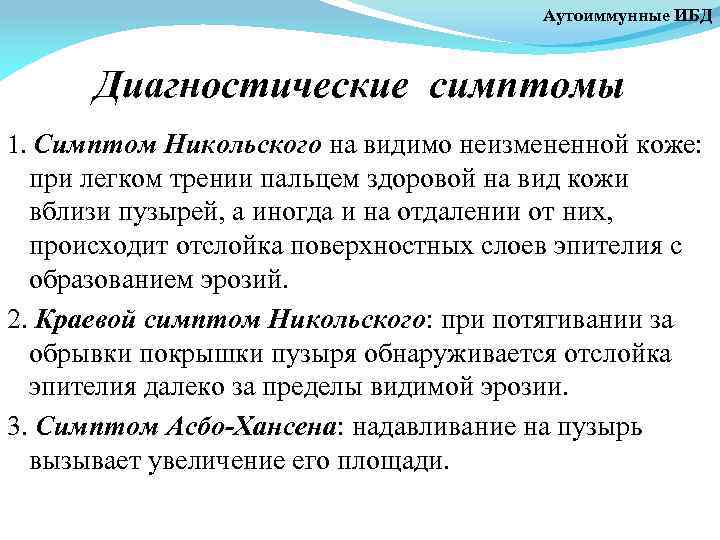 Аутоиммунные ИБД

Диагностические симптомы

1. Симптом Никольского на видимо неизмененной коже: при легком трении пальцем здоровой на вид кожи вблизи пузырей, а иногда и на отдалении от них, происходит отслойка поверхностных слоев эпителия с образованием эрозий.

2. Краевой симптом Никольского: при потягивании за обрывки покрышки пузыря обнаруживается отслойка эпителия далеко за пределы видимой эрозии.

3. Симптом Асбо-Хансена: надавливание на пузырь вызывает увеличение его площади.